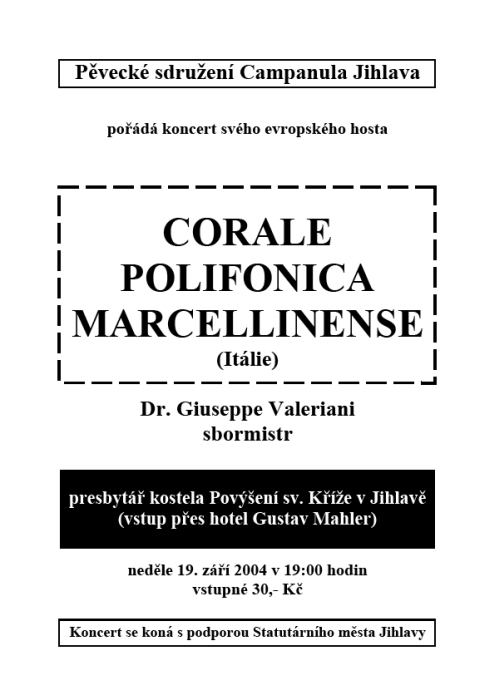 Pěvecké sdružení Campanula Jihlava

pořádá koncert svého evropského hosta

CORALE POLIFONICA MARCELLINENSE
(Itálie)

Dr. Giuseppe Valeriani
sbormistr

presbytář kostela Povýšení sv. Kříže v Jihlavě
(vstup přes hotel Gustav Mahler)

neděle 19. září 2004 v 19:00 hodin
vstupné 30,- Kč

Koncert se koná s podporou Statutárního města Jihlavy